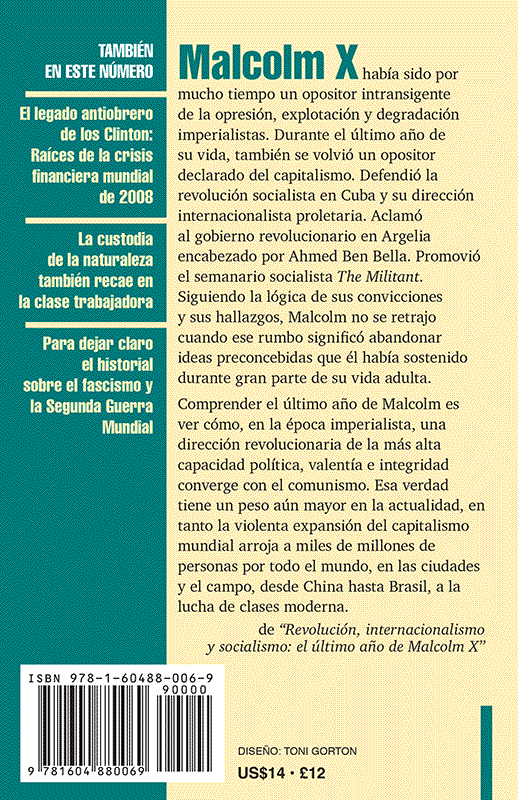 TAMBIÉN EN ESTE NÚMERO

El legado antiobrero de los Clinton: Raíces de la crisis financiera mundial de 2008

La custodia de la naturaleza también recae en la clase trabajadora

Para dejar claro el historial sobre el fascismo y la Segunda Guerra Mundial

Malcolm X había sido por mucho tiempo un opositor intransigente de la opresión, explotación y degradación imperialistas. Durante el último año de su vida, también se volvió un opositor declarado del capitalismo. Defendió la revolución socialista en Cuba y su dirección internacionalista proletaria. Aclamó al gobierno revolucionario en Argelia encabezado por Ahmed Ben Bella. Promovió el semanario socialista The Militant. Siguiendo la lógica de sus convicciones y sus hallazgos, Malcolm no se retrajo cuando ese rumbo significó abandonar ideas preconcebidas que él había sostenido durante gran parte de su vida adulta.

Comprender el último año de Malcolm es ver cómo, en la época imperialista, una dirección revolucionaria de la más alta capacidad política, valentía e integridad converge con el comunismo. Esa verdad tiene un peso aún mayor en la actualidad, en tanto la violenta expansión del capitalismo mundial arroja a miles de millones de personas por todo el mundo, en las ciudades y el campo, desde China hasta Brasil, a la lucha de clases moderna.

de "Revolución, internacionalismo y socialismo: el último año de Malcolm X"

ISBN 978-1-60488-006-9
90000
9 781604 880069

DISEÑO: TONI GORTON
US$14 • £12